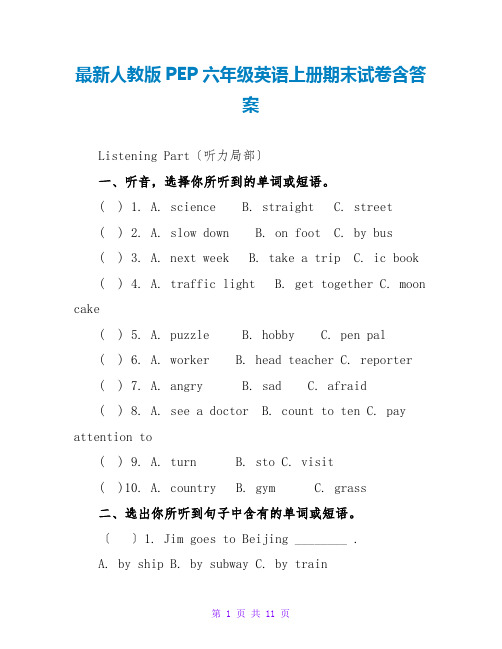 最新人教版 PEP 六年级英语上册期末试卷含答案

Listening Part〔听力局部〕

一、听音，选择你所听到的单词或短语。

(  ) 1. A. science  B. straight  C. street

(  ) 2. A. slow down  B. on foot  C. by bus

(  ) 3. A. next week  B. take a trip  C. ic book

(  ) 4. A. traffic light  B. get together C. moon cake

(  ) 5. A. puzzle  B. hobby  C. pen pal

(  ) 6. A. worker  B. head teacher C. reporter

(  ) 7. A. angry  B. sad  C. afraid

(  ) 8. A. see a doctor  B. count to ten C. pay attention to

(  ) 9. A. turn  B. sto C. visit

(  )10. A. country  B. gym  C. grass

二、选出你所听到句子中含有的单词或短语。

〔  〕1. Jim goes to Beijing ________ .

A. by ship B. by subway C. by train

第 1 页 共 11 页